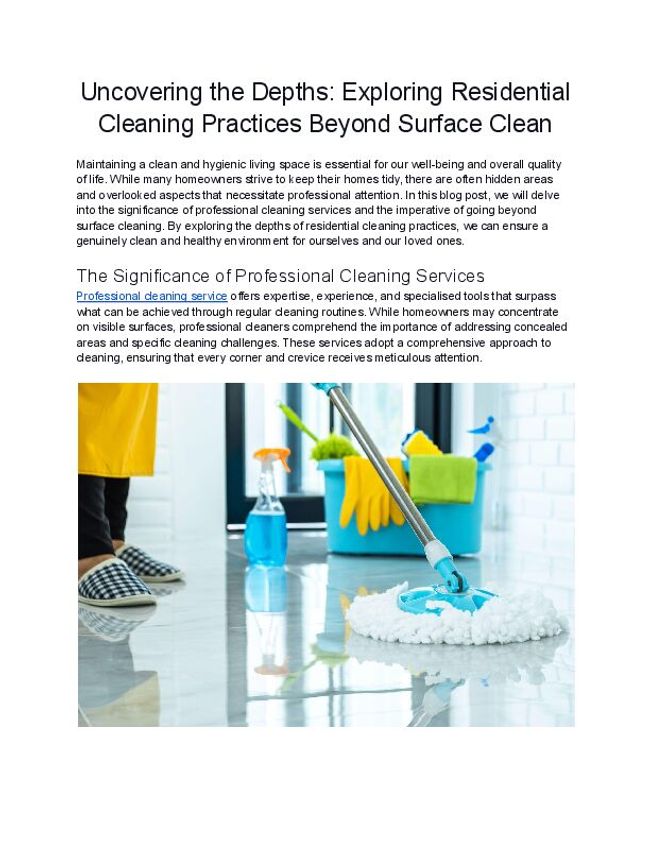 Uncovering the Depths: Exploring Residential Cleaning Practices Beyond Surface Clean

Maintaining a clean and hygienic living space is essential for our well-being and overall quality of life. While many homeowners strive to keep their homes tidy, there are often hidden areas and overlooked aspects that necessitate professional attention. In this blog post, we will delve into the significance of professional cleaning services and the imperative of going beyond surface cleaning. By exploring the depths of residential cleaning practices, we can ensure a genuinely clean and healthy environment for ourselves and our loved ones.

The Significance of Professional Cleaning Services

Professional cleaning service offers expertise, experience, and specialised tools that surpass what can be achieved through regular cleaning routines. While homeowners may concentrate on visible surfaces, professional cleaners comprehend the importance of addressing concealed areas and specific cleaning challenges. These services adopt a comprehensive approach to cleaning, ensuring that every corner and crevice receives meticulous attention.